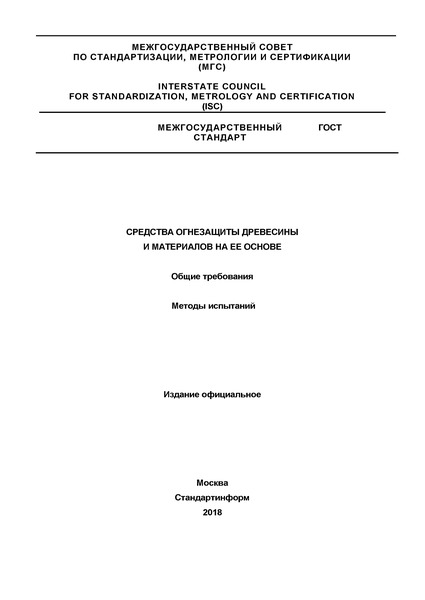 МЕЖГОСУДАРСТВЕННЫЙ СОВЕТ
ПО СТАНДАРТИЗАЦИИ, МЕТРОЛОГИИ И СЕРТИФИКАЦИИ
(МГС)

INTERSTATE COUNCIL
FOR STANDARDIZATION, METROLOGY AND CERTIFICATION
(ISC)

МЕЖГОСУДАРСТВЕННЫЙ СТАНДАРТ

ГОСТ

СРЕДСТВА ОГНЕЗАЩИТЫ ДРЕВЕСИНЫ
И МАТЕРИАЛОВ НА ЕЕ ОСНОВЕ

Общие требования

Методы испытаний

Издание официальное

Москва
Стандартинформ
2018